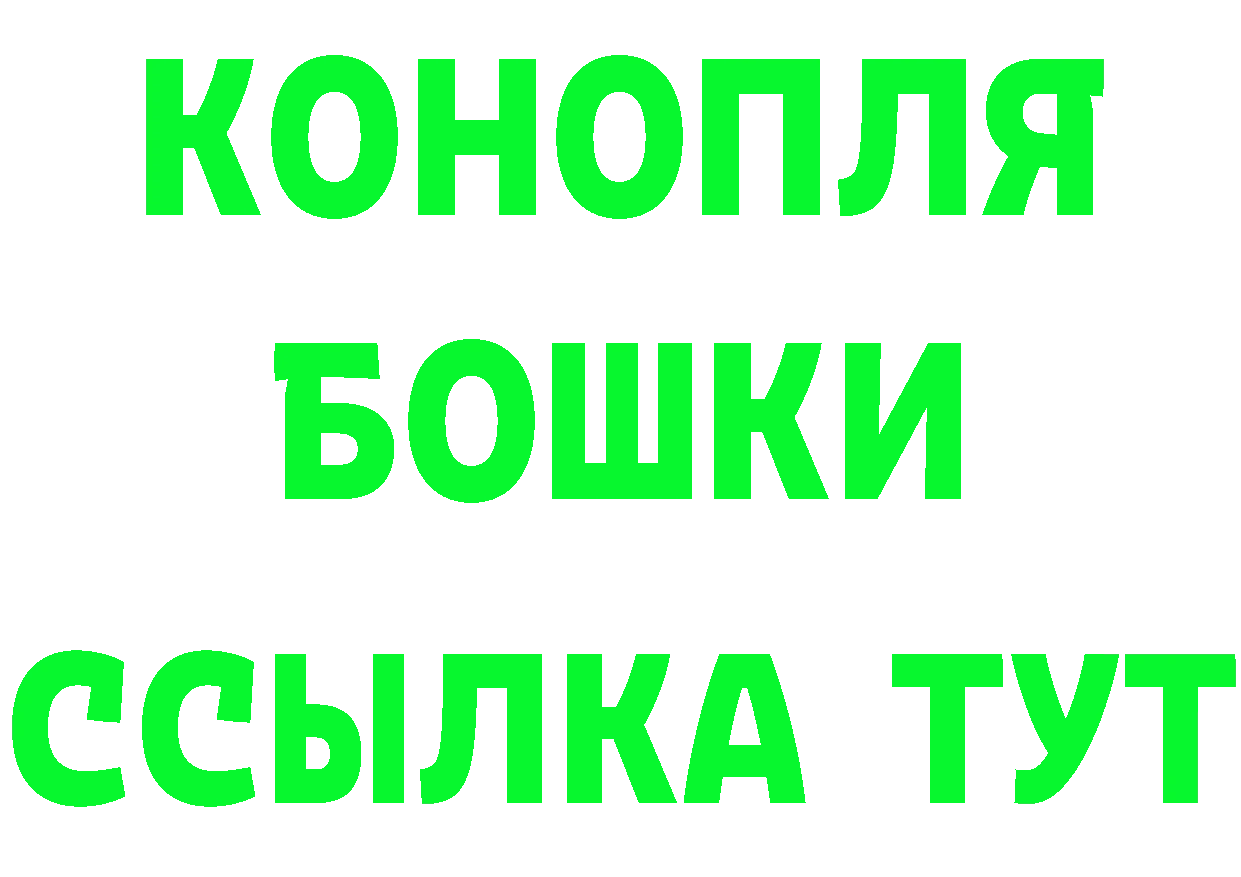 КОНОПЛЯ
БОШКИ
ССЫЛКА ТУТ